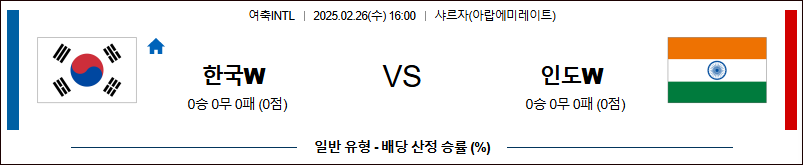 여축INTL | 2025.02.26(수) 16:00 | 샤르자(아랍에미레이트)

한국W

0승 0무 0패 (0점)

VS

인도W

0승 0무 0패 (0점)

일반 유형 - 배당 산정 승률 (%)